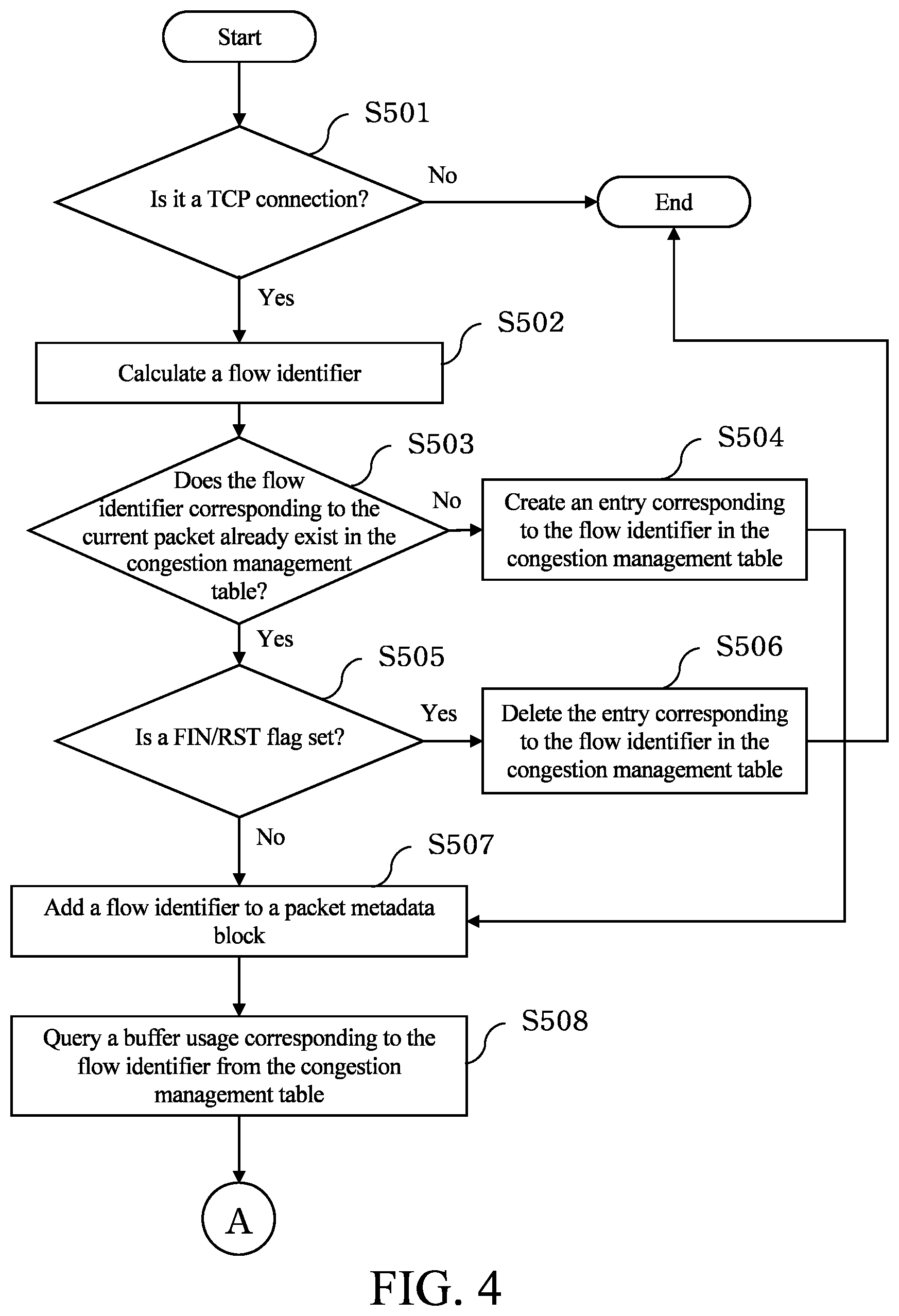 Start

S501

Is it a TCP connection?

No

End

Yes

S502

Calculate a flow identifier

S503

Does the flow identifier corresponding to the current packet already exist in the congestion management table?

No

S504

Create an entry corresponding to the flow identifier in the congestion management table

Yes

S505

Is a FIN/RST flag set?

Yes

S506

Delete the entry corresponding to the flow identifier in the congestion management table

No

S507

Add a flow identifier to a packet metadata block

S508

Query a buffer usage corresponding to the flow identifier from the congestion management table

A

FIG. 4